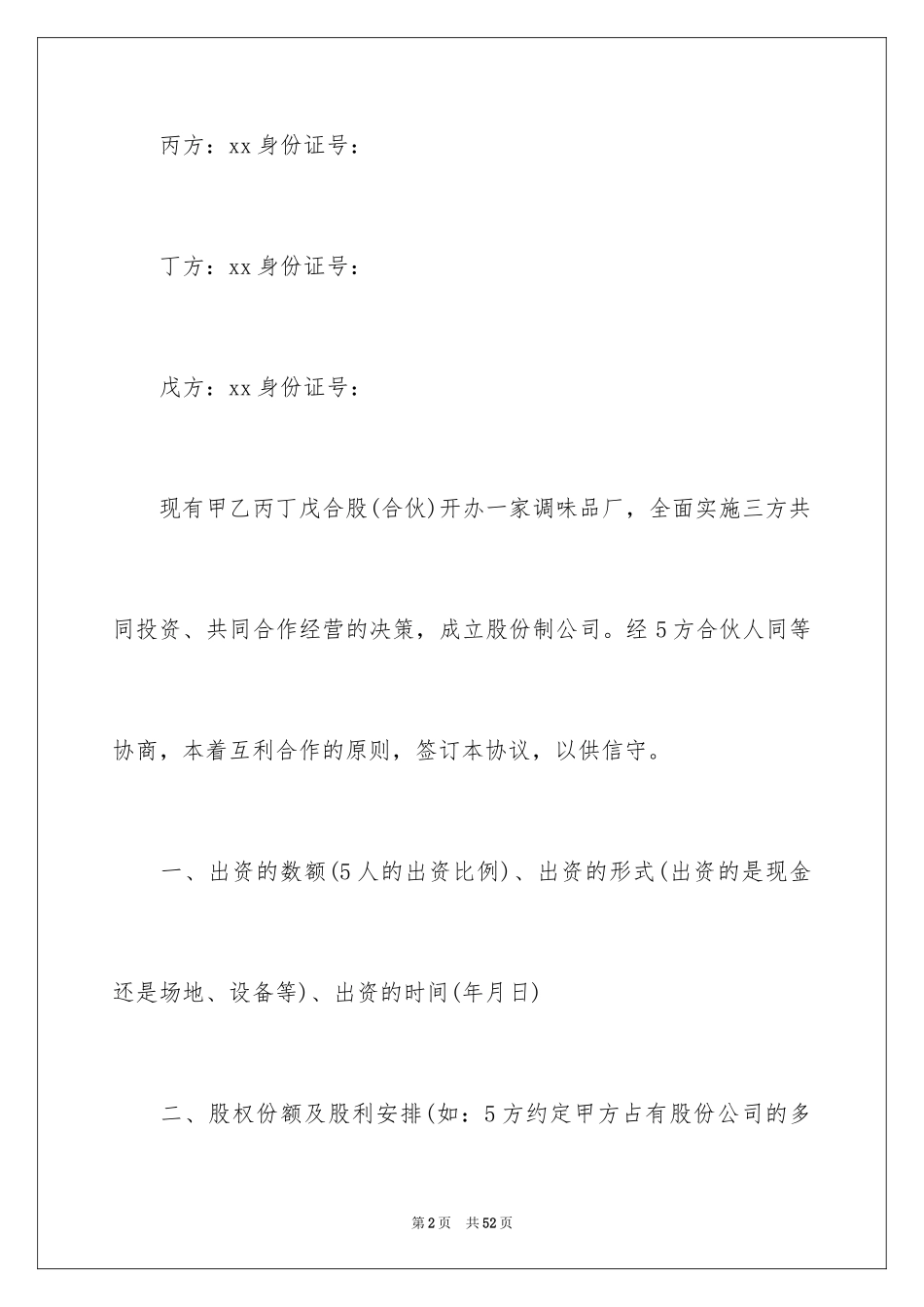 丙方：xx 身份证号：

丁方：xx 身份证号：

戊方：xx 身份证号：

现有甲乙丙丁戊合股(合伙)开办一家调味品厂，全面实施三方共同投资、共同合作经营的决策，成立股份制公司。经 5 方合伙人同等协商，本着互利合作的原则，签订本协议，以供信守。

一、出资的数额(5 人的出资比例)、出资的形式(出资的是现金还是场地、设备等)、出资的时间(年月日)

二、股权份额及股利安排(如：5 方约定甲方占有股份公司的多

第 2 页　共 52 页